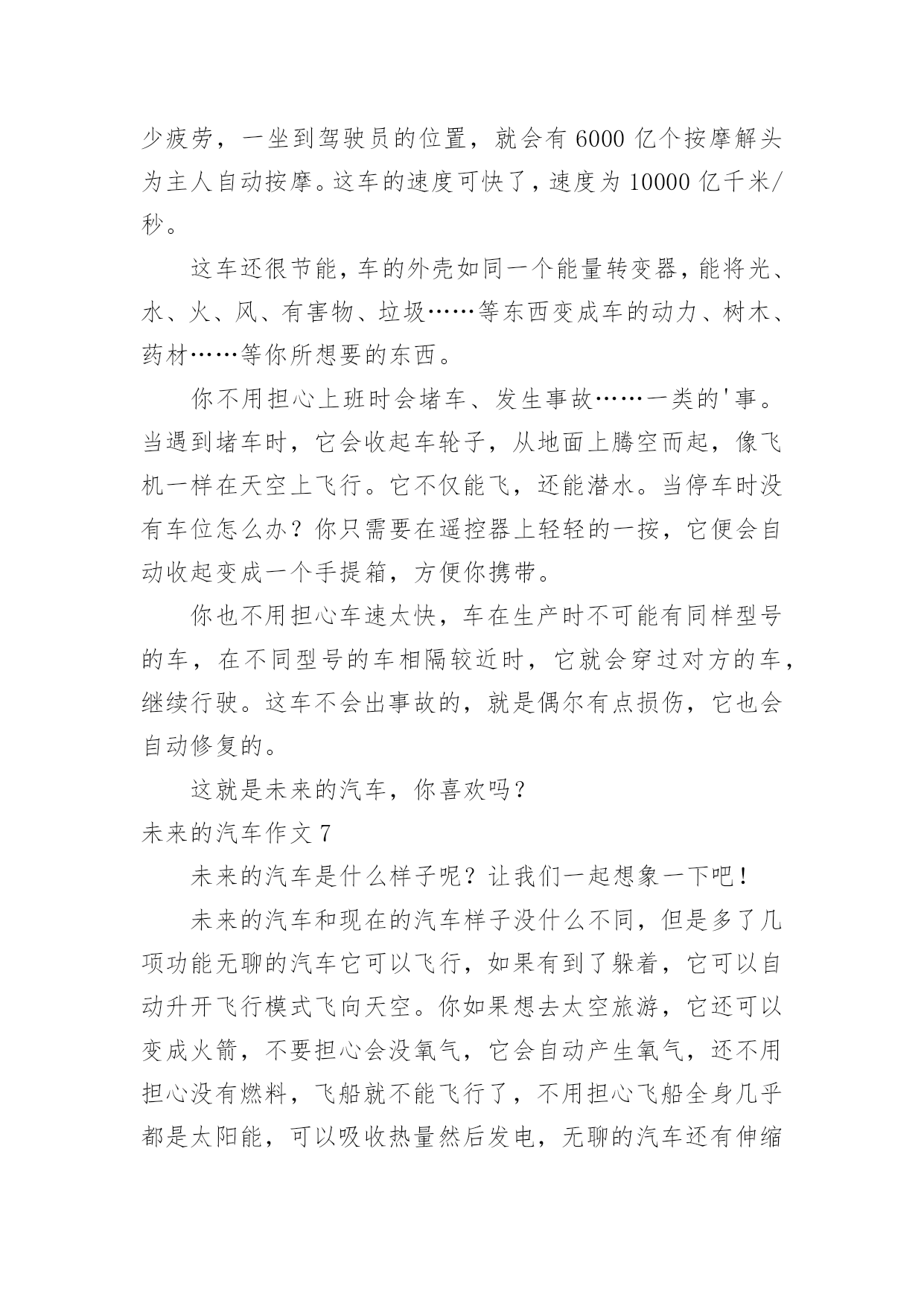 少疲劳，一坐到驾驶员的位置，就会有6000亿个按摩解头为主人自动按摩。这车的速度可快了，速度为10000亿千米/秒。

这车还很节能，车的外壳如同一个能量转变器，能将光、水、火、风、有害物、垃圾……等东西变成车的动力、树木、药材……等你所想要的东西。

你不用担心上班时会堵车、发生事故……一类的'事。当遇到堵车时，它会收起车轮子，从地面上腾空而起，像飞机一样在天空上飞行。它不仅能飞，还能潜水。当停车时没有车位怎么办？你只需要在遥控器上轻轻的一按，它便会自动收起变成一个手提箱，方便你携带。

你也不用担心车速太快，车在生产时不可能有同样型号的车，在不同型号的车相隔较近时，它就会穿过对方的车，继续行驶。这车不会出事故的，就是偶尔有点损伤，它也会自动修复的。

这就是未来的汽车，你喜欢吗？

未来的汽车作文7

未来的汽车是什么样子呢？让我们一起想象一下吧！

未来的汽车和现在的汽车样子没什么不同，但是多了几项功能无聊的汽车它可以飞行，如果有到了躲着，它可以自动升开飞行模式飞向天空。你如果想去太空旅游，它还可以变成火箭，不要担心会没氧气，它会自动产生氧气，还不用担心没有燃料，飞船就不能飞行了，不用担心飞船全身几乎都是太阳能，可以吸收热量然后发电，无聊的汽车还有伸缩